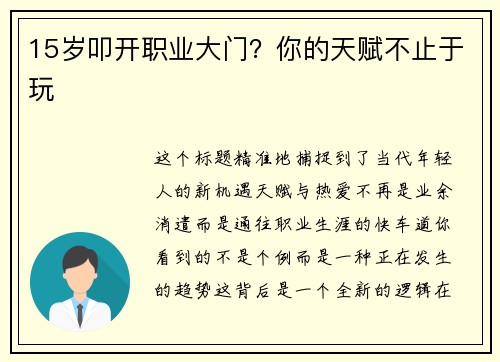 15岁叩开职业大门？你的天赋不止于玩

这个标题精准地捕捉到了当代年轻人的新机遇天赋与热爱不再是业余消遣而是通往职业生涯的快车道你看到的不是个例而是一种正在发生的趋势这背后是一个全新的逻辑在